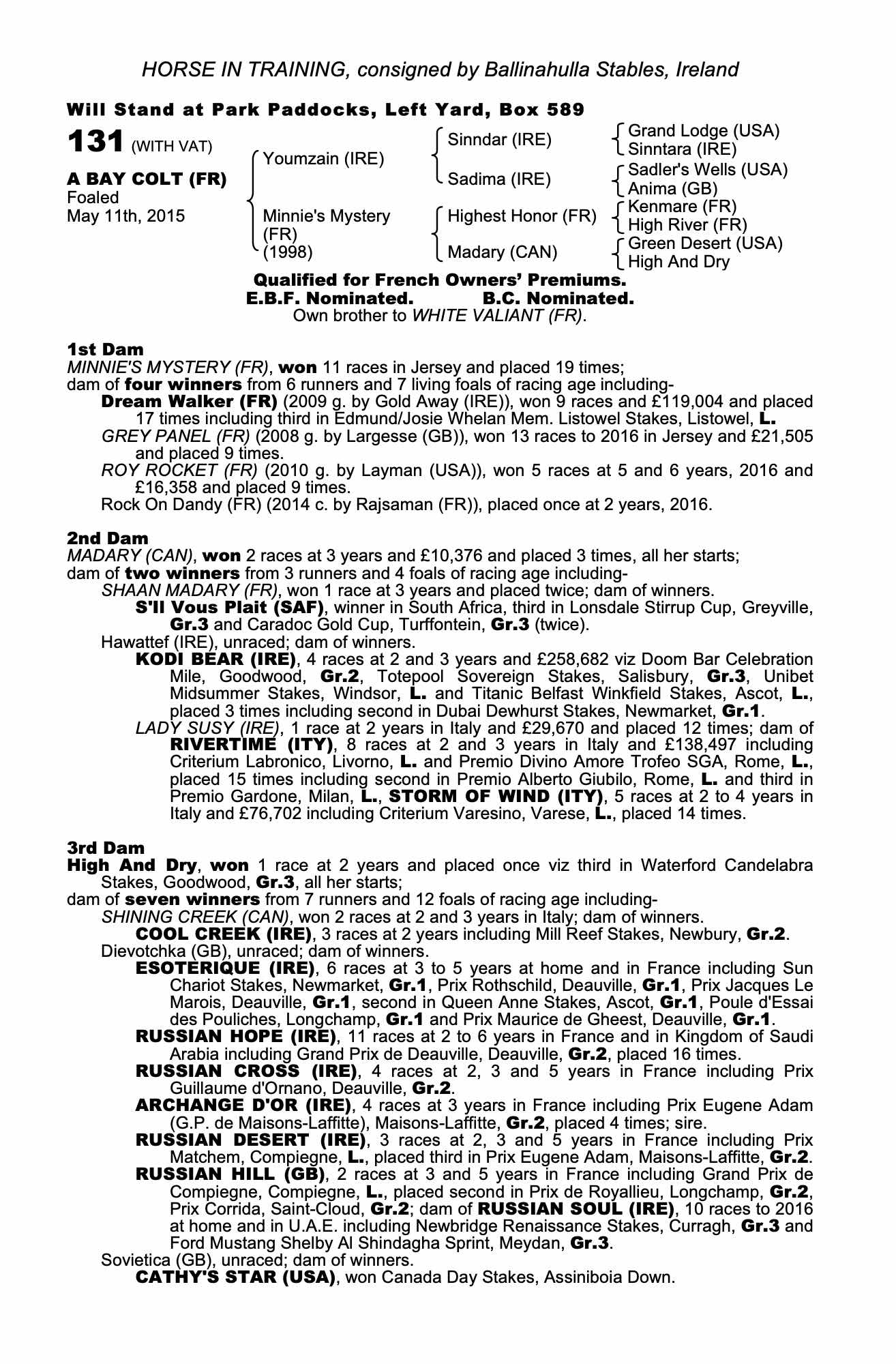 HORSE IN TRAINING, consigned by Ballinahulla Stables, Ireland

Will Stand at Park Paddocks, Left Yard, Box 589

131 (WITH VAT)

A BAY COLT (FR)
Foaled
May 11th, 2015

Youmzain (IRE)

Minnie's Mystery (FR) (1998)

Sinndar (IRE)

Sadima (IRE)

Highest Honor (FR)

Madary (CAN)

Grand Lodge (USA)
Sinntara (IRE)
Sadler's Wells (USA)
Anima (GB)
Kenmare (FR)
High River (FR)
Green Desert (USA)
High And Dry

Qualified for French Owners' Premiums.
E.B.F. Nominated. B.C. Nominated.
Own brother to WHITE VALIANT (FR).

1st Dam
MINNIE'S MYSTERY (FR), won 11 races in Jersey and placed 19 times;
dam of four winners from 6 runners and 7 living foals of racing age including-
Dream Walker (FR) (2009 g. by Gold Away (IRE)), won 9 races and £119,004 and placed 17 times including third in Edmund/Josie Whelan Mem. Listowel Stakes, Listowel, L.
GREY PANEL (FR) (2008 g. by Largesse (GB)), won 13 races to 2016 in Jersey and £21,505 and placed 9 times.
ROY ROCKET (FR) (2010 g. by Layman (USA)), won 5 races at 5 and 6 years, 2016 and £16,358 and placed 9 times.
Rock On Dandy (FR) (2014 c. by Rajsaman (FR)), placed once at 2 years, 2016.

2nd Dam
MADARY (CAN), won 2 races at 3 years and £10,376 and placed 3 times, all her starts;
dam of two winners from 3 runners and 4 foals of racing age including-
SHAAN MADARY (FR), won 1 race at 3 years and placed twice; dam of winners.
S'Il Vous Plait (SAF), winner in South Africa, third in Lonsdale Stirrup Cup, Greyville, Gr.3 and Caradoc Gold Cup, Turffontein, Gr.3 (twice).
Hawattef (IRE), unraced; dam of winners.
KODI BEAR (IRE), 4 races at 2 and 3 years and £258,682 viz Doom Bar Celebration Mile, Goodwood, Gr.2, Totepool Sovereign Stakes, Salisbury, Gr.3, Unibet Midsummer Stakes, Windsor, L. and Titanic Belfast Winkfield Stakes, Ascot, L., placed 3 times including second in Dubai Dewhurst Stakes, Newmarket, Gr.1.
LADY SUSY (IRE), 1 race at 2 years in Italy and £29,670 and placed 12 times; dam of RIVERTIME (ITY), 8 races at 2 and 3 years in Italy and £138,497 including Criterium Labronico, Livorno, L. and Premio Divino Amore Trofeo SGA, Rome, L., placed 15 times including second in Premio Alberto Giubilo, Rome, L. and third in Premio Gardone, Milan, L., STORM OF WIND (ITY), 5 races at 2 to 4 years in Italy and £76,702 including Criterium Varesino, Varese, L., placed 14 times.

3rd Dam
High And Dry, won 1 race at 2 years and placed once viz third in Waterford Candelabra Stakes, Goodwood, Gr.3, all her starts;
dam of seven winners from 7 runners and 12 foals of racing age including-
SHINING CREEK (CAN), won 2 races at 2 and 3 years in Italy; dam of winners.
COOL CREEK (IRE), 3 races at 2 years including Mill Reef Stakes, Newbury, Gr.2.
Dievotchka (GB), unraced; dam of winners.
ESOTERIQUE (IRE), 6 races at 3 to 5 years at home and in France including Sun Chariot Stakes, Newmarket, Gr.1, Prix Rothschild, Deauville, Gr.1, Prix Jacques Le Marois, Deauville, Gr.1, second in Queen Anne Stakes, Ascot, Gr.1, Poule d'Essai des Pouliches, Longchamp, Gr.1 and Prix Maurice de Gheest, Deauville, Gr.1.
RUSSIAN HOPE (IRE), 11 races at 2 to 6 years in France and in Kingdom of Saudi Arabia including Grand Prix de Deauville, Deauville, Gr.2, placed 16 times.
RUSSIAN CROSS (IRE), 4 races at 2, 3 and 5 years in France including Prix Guillaume d'Ornano, Deauville, Gr.2.
ARCHANGE D'OR (IRE), 4 races at 3 years in France including Prix Eugene Adam (G.P. de Maisons-Laffitte), Maisons-Laffitte, Gr.2, placed 4 times; sire.
RUSSIAN DESERT (IRE), 3 races at 2, 3 and 5 years in France including Prix Matchem, Compiegne, L., placed third in Prix Eugene Adam, Maisons-Laffitte, Gr.2.
RUSSIAN HILL (GB), 2 races at 3 and 5 years in France including Grand Prix de Compiegne, Compiegne, L., placed second in Prix de Royallieu, Longchamp, Gr.2, Prix Corrida, Saint-Cloud, Gr.2; dam of RUSSIAN SOUL (IRE), 10 races to 2016 at home and in U.A.E. including Newbridge Renaissance Stakes, Curragh, Gr.3 and Ford Mustang Shelby Al Shindagha Sprint, Meydan, Gr.3.
Sovietica (GB), unraced; dam of winners.
CATHY'S STAR (USA), won Canada Day Stakes, Assiniboia Down.